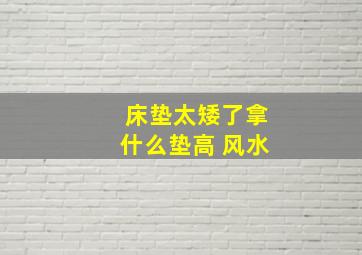 床垫太矮了拿什么垫高 风水